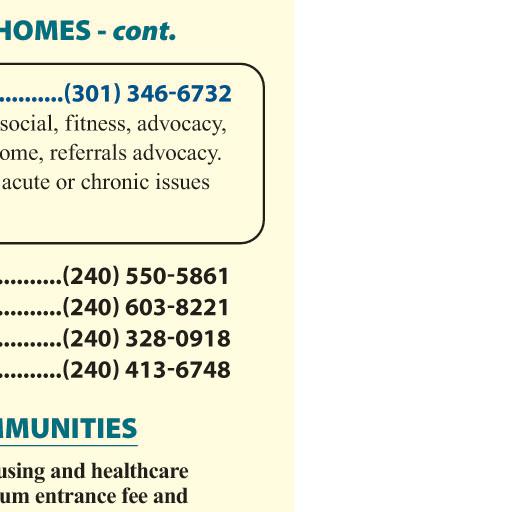 HOMES - cont.

..........(301) 346-6732
social, fitness, advocacy, ome, referrals advocacy. acute or chronic issues

..........(240) 550-5861
..........(240) 603-8221
..........(240) 328-0918
..........(240) 413-6748

MUNITIES

using and healthcare um entrance fee and